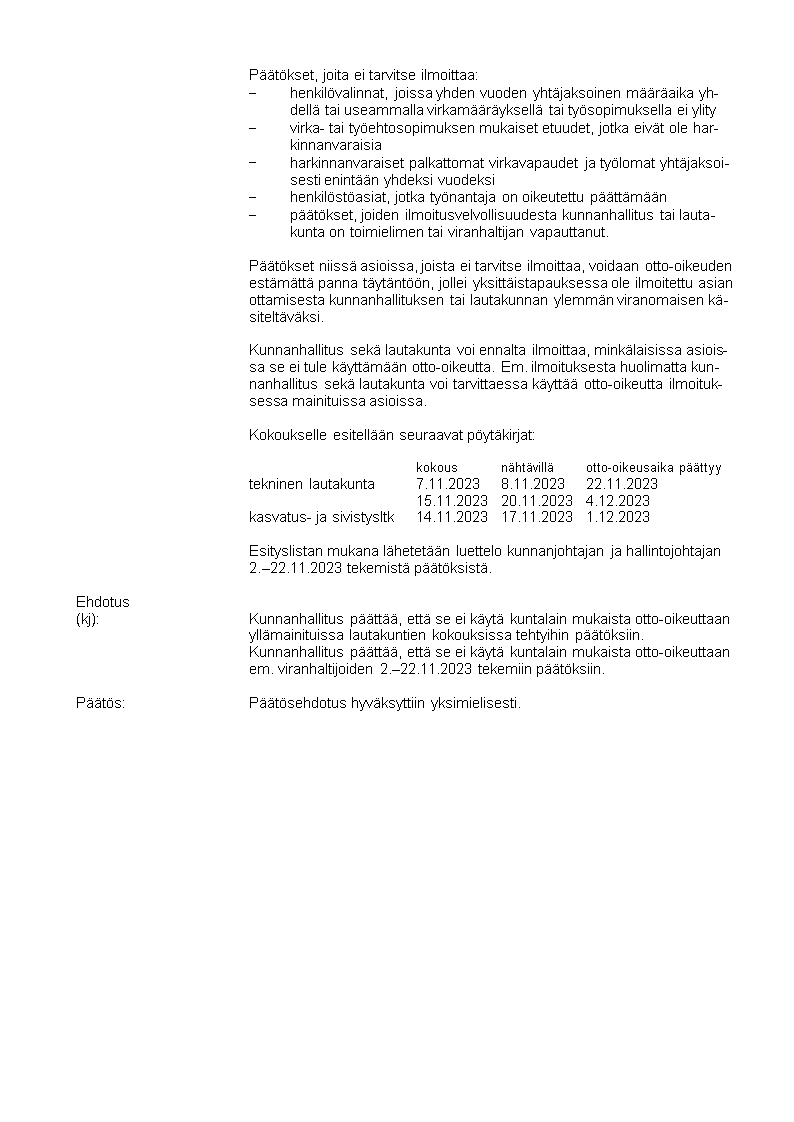 Päätökset, joita ei tarvitse ilmoittaa:
– henkilövalinnat, joissa yhden vuoden yhtäjaksoinen määräaika yhdellä tai useammalla virkamääräyksellä tai työsopimuksella ei ylity
– virka- tai työehtosopimuksen mukaiset etuudet, jotka eivät ole harkinnanvaraisia
– harkinnanvaraiset palkattomat virkavapaudet ja työlomat yhtäjaksoisesti enintään yhdeksi vuodeksi
– henkilöstöasiat, jotka työnantaja on oikeutettu päättämään
– päätökset, joiden ilmoitusvelvollisuudesta kunnanhallitus tai lautakunta on toimielimen tai viranhaltijan vapauttanut.

Päätökset niissä asioissa, joista ei tarvitse ilmoittaa, voidaan otto-oikeuden estämättä panna täytäntöön, jollei yksittäistapauksessa ole ilmoitettu asian ottamisesta kunnanhallituksen tai lautakunnan ylemmän viranomaisen käsiteltäväksi.

Kunnanhallitus sekä lautakunta voi ennalta ilmoittaa, minkälaisissa asioissa se ei tule käyttämään otto-oikeutta. Em. ilmoituksesta huolimatta kunnanhallitus sekä lautakunta voi tarvittaessa käyttää otto-oikeutta ilmoituksessa mainituissa asioissa.

Kokoukselle esitellään seuraavat pöytäkirjat:

| | kokous | nähtävillä | otto-oikeusaika päättyy |
|---|---|---|---|
| tekninen lautakunta | 7.11.2023 | 8.11.2023 | 22.11.2023 |
| | 15.11.2023 | 20.11.2023 | 4.12.2023 |
| kasvatus- ja sivistysltk | 14.11.2023 | 17.11.2023 | 1.12.2023 |

Esityslistan mukana lähetetään luettelo kunnanjohtajan ja hallintojohtajan 2.–22.11.2023 tekemistä päätöksistä.

Ehdotus
(kj): Kunnanhallitus päättää, että se ei käytä kuntalain mukaista otto-oikeuttaan yllämainituissa lautakuntien kokouksissa tehtyihin päätöksiin.
Kunnanhallitus päättää, että se ei käytä kuntalain mukaista otto-oikeuttaan em. viranhaltijoiden 2.–22.11.2023 tekemiin päätöksiin.

Päätös: Päätösehdotus hyväksyttiin yksimielisesti.